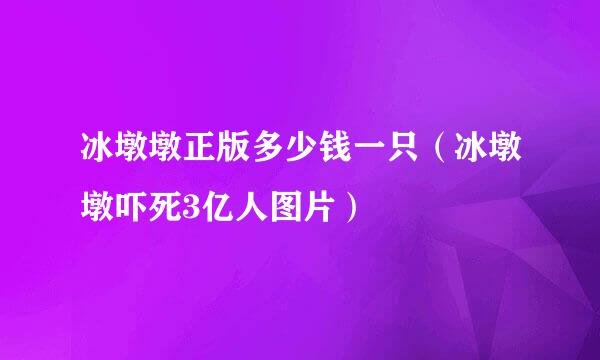 冰墩墩正版多少钱一只（冰墩墩吓死3亿人图片）